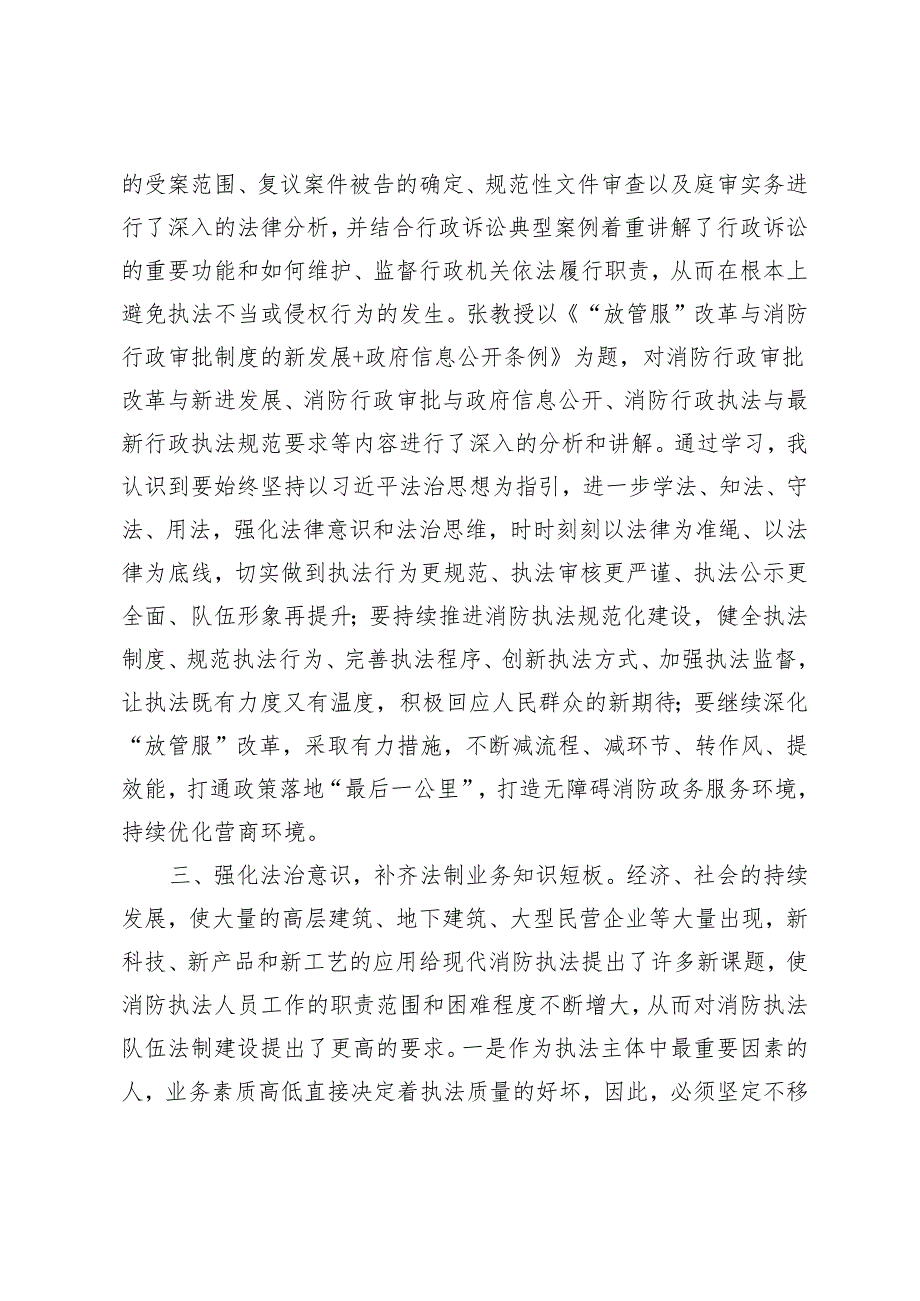 的受案范围、复议案件被告的确定、规范性文件审查以及庭审实务进行了深入的法律分析，并结合行政诉讼典型案例着重讲解了行政诉讼的重要功能和如何维护、监督行政机关依法履行职责，从而在根本上避免执法不当或侵权行为的发生。张教授以《“放管服”改革与消防行政审批制度的新发展+政府信息公开条例》为题，对消防行政审批改革与新进发展、消防行政审批与政府信息公开、消防行政执法与最新行政执法规范要求等内容进行了深入的分析和讲解。通过学习，我认识到要始终坚持以习近平法治思想为指引，进一步学法、知法、守法、用法，强化法律意识和法治思维，时时刻刻以法律为准绳、以法律为底线，切实做到执法行为更规范、执法审核更严谨、执法公示更全面、队伍形象再提升；要持续推进消防执法规范化建设，健全执法制度、规范执法行为、完善执法程序、创新执法方式、加强执法监督，让执法既有力度又有温度，积极回应人民群众的新期待；要继续深化“放管服”改革，采取有力措施，不断减流程、减环节、转作风、提效能，打通政策落地“最后一公里”，打造无障碍消防政务服务环境，持续优化营商环境。

三、强化法治意识，补齐法制业务知识短板。经济、社会的持续发展，使大量的高层建筑、地下建筑、大型民营企业等大量出现，新科技、新产品和新工艺的应用给现代消防执法提出了许多新课题，使消防执法人员工作的职责范围和困难程度不断增大，从而对消防执法队伍法制建设提出了更高的要求。一是作为执法主体中最重要因素的人，业务素质高低直接决定着执法质量的好坏，因此，必须坚定不移